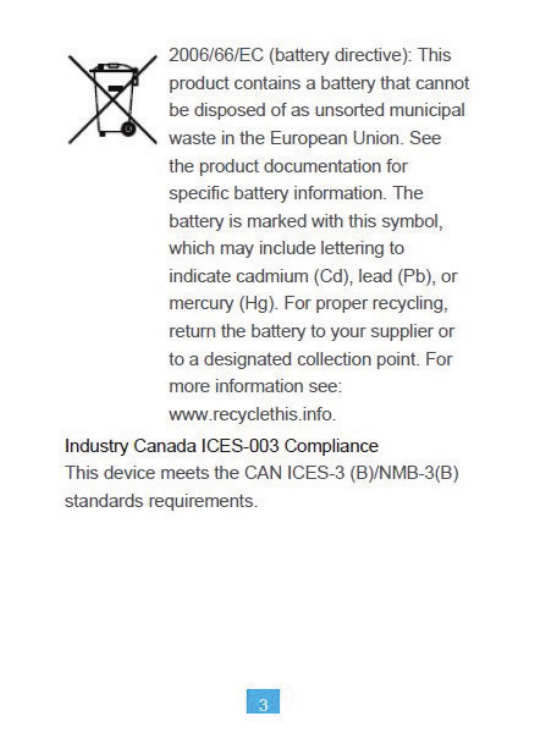 2006/66/EC (battery directive): This product contains a battery that cannot be disposed of as unsorted municipal waste in the European Union. See the product documentation for specific battery information. The battery is marked with this symbol, which may include lettering to indicate cadmium (Cd), lead (Pb), or mercury (Hg). For proper recycling, return the battery to your supplier or to a designated collection point. For more information see: www.recyclethis.info.

Industry Canada ICES-003 Compliance
This device meets the CAN ICES-3 (B)/NMB-3(B) standards requirements.

3